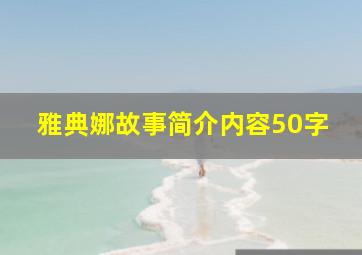 雅典娜故事简介内容50字